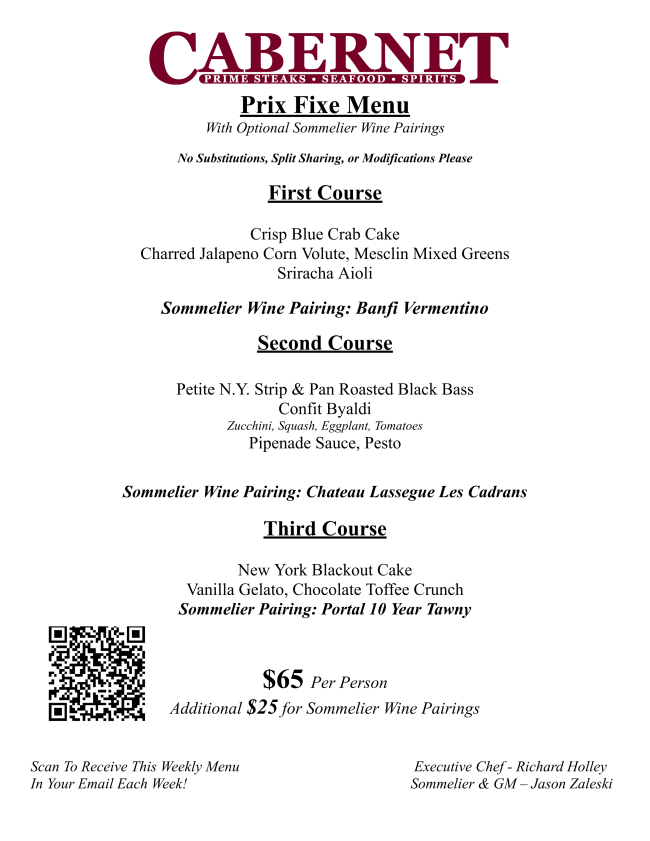 CABERNET
PRIME STEAKS • SEAFOOD • SPIRITS

Prix Fixe Menu
With Optional Sommelier Wine Pairings

No Substitutions, Split Sharing, or Modifications Please

First Course

Crisp Blue Crab Cake
Charred Jalapeno Corn Volute, Mesclin Mixed Greens
Sriracha Aioli

Sommelier Wine Pairing: Banfi Vermentino

Second Course

Petite N.Y. Strip & Pan Roasted Black Bass
Confit Byaldi
Zucchini, Squash, Eggplant, Tomatoes
Pipenade Sauce, Pesto

Sommelier Wine Pairing: Chateau Lassegue Les Cadrans

Third Course

New York Blackout Cake
Vanilla Gelato, Chocolate Toffee Crunch
Sommelier Pairing: Portal 10 Year Tawny

$65 Per Person
Additional $25 for Sommelier Wine Pairings

Scan To Receive This Weekly Menu
In Your Email Each Week!

Executive Chef - Richard Holley
Sommelier & GM – Jason Zaleski